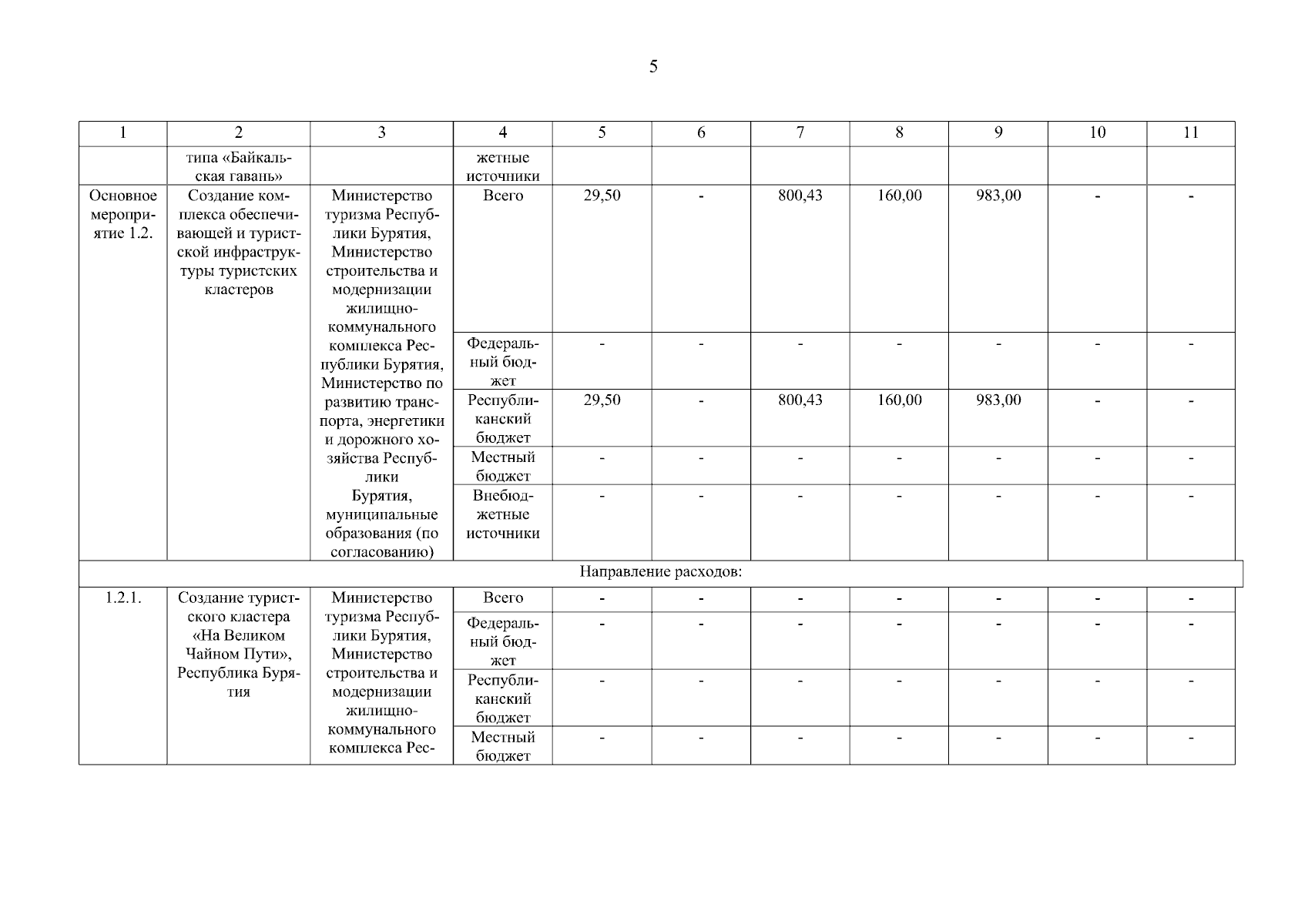 5

| 1 | 2 | 3 | 4 | 5 | 6 | 7 | 8 | 9 | 10 | 11 |
|---|---|---|---|---|---|---|---|---|---|---|
| | типа «Байкальская гавань» | | жетные источники | | | | | | | |
| Основное мероприятие 1.2. | Создание комплекса обеспечивающей и туристской инфраструктуры туристских кластеров | Министерство туризма Республики Бурятия, Министерство строительства и модернизации жилищно-коммунального комплекса Республики Бурятия, Министерство по развитию транспорта, энергетики и дорожного хозяйства Республики Бурятия, муниципальные образования (по согласованию) | Всего | 29,50 | - | 800,43 | 160,00 | 983,00 | - | - |
| | | | Федеральный бюджет | - | - | - | - | - | - | - |
| | | | Республиканский бюджет | 29,50 | - | 800,43 | 160,00 | 983,00 | - | - |
| | | | Местный бюджет | - | - | - | - | - | - | - |
| | | | Внебюджетные источники | - | - | - | - | - | - | - |
| Направление расходов: | | | | | | | | | | |
| 1.2.1. | Создание туристского кластера «На Великом Чайном Пути», Республика Бурятия | Министерство туризма Республики Бурятия, Министерство строительства и модернизации жилищно-коммунального комплекса Рес- | Всего | - | - | - | - | - | - | - |
| | | | Федеральный бюджет | - | - | - | - | - | - | - |
| | | | Республиканский бюджет | - | - | - | - | - | - | - |
| | | | Местный бюджет | - | - | - | - | - | - | - |